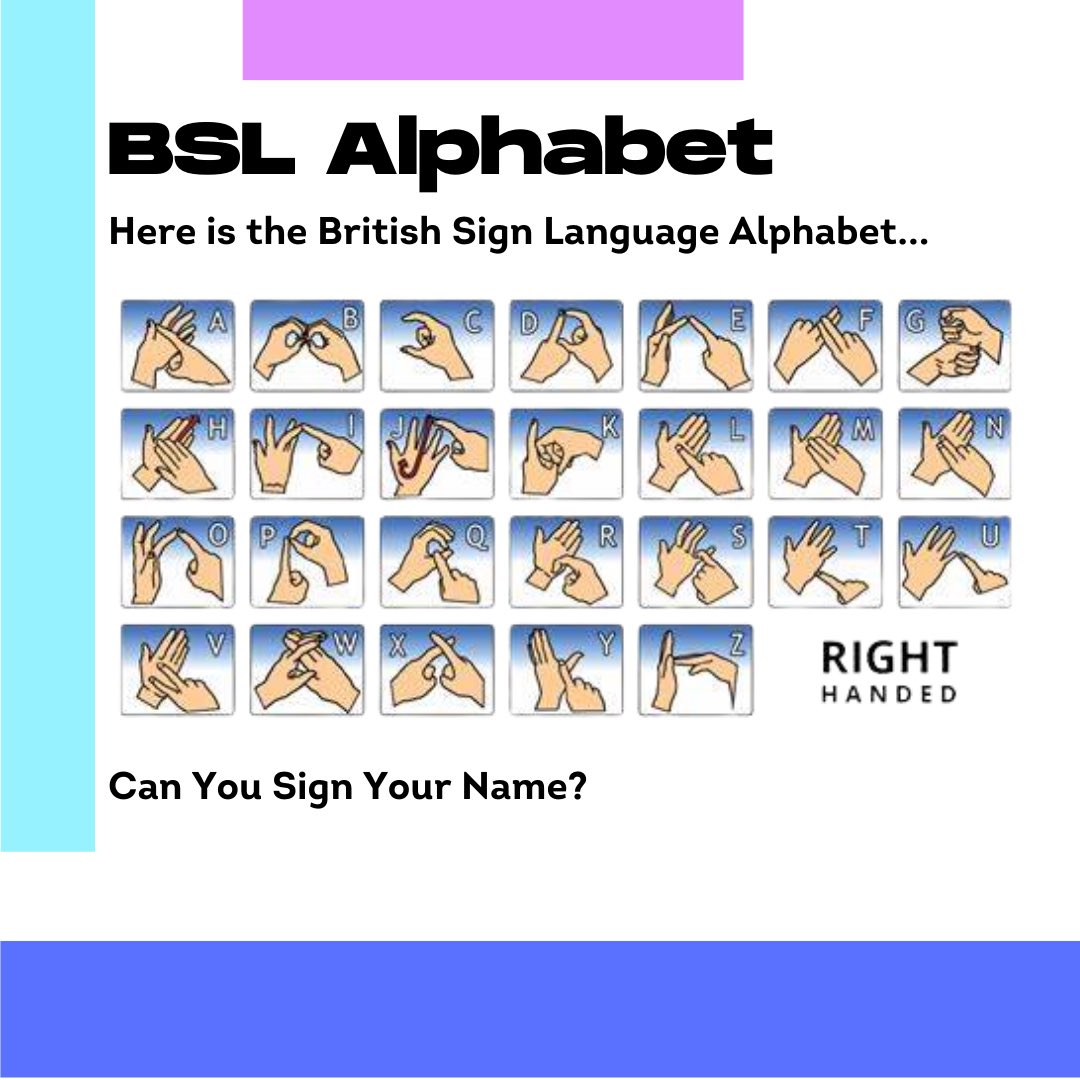 BSL Alphabet

Here is the British Sign Language Alphabet...

A B C D E F G
H I J K L M N
O P Q R S T U
V W X Y Z

RIGHT HANDED

Can You Sign Your Name?